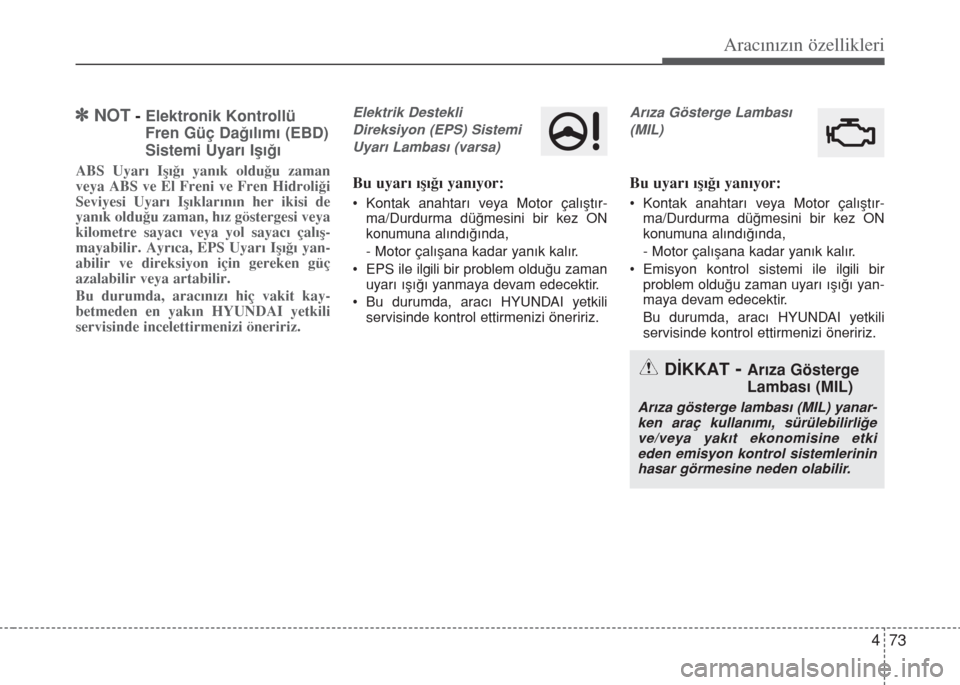 Aracınızın özellikleri

✽ NOT - Elektronik Kontrollü Fren Güç Dağılımı (EBD) Sistemi Uyarı Işığı

ABS Uyarı Işığı yanık olduğu zaman veya ABS ve El Freni ve Fren Hidroliği Seviyesi Uyarı Işıklarının her ikisi de yanık olduğu zaman, hız göstergesi veya kilometre sayacı veya yol sayacı çalışmayabilir. Ayrıca, EPS Uyarı Işığı yanabilir ve direksiyon için gereken güç azalabilir veya artabilir.

Bu durumda, aracınızı hiç vakit kaybetmeden en yakın HYUNDAI yetkili servisinde incelettirmenizi öneririz.

Elektrik Destekli Direksiyon (EPS) Sistemi Uyarı Lambası (varsa)

Bu uyarı ışığı yanıyor:

• Kontak anahtarı veya Motor çalıştırma/Durdurma düğmesini bir kez ON konumuna alındığında,
- Motor çalışana kadar yanık kalır.
• EPS ile ilgili bir problem olduğu zaman uyarı ışığı yanmaya devam edecektir.
• Bu durumda, aracı HYUNDAI yetkili servisinde kontrol ettirmenizi öneririz.

Arıza Gösterge Lambası (MIL)

Bu uyarı ışığı yanıyor:

• Kontak anahtarı veya Motor çalıştırma/Durdurma düğmesini bir kez ON konumuna alındığında,
- Motor çalışana kadar yanık kalır.
• Emisyon kontrol sistemi ile ilgili bir problem olduğu zaman uyarı ışığı yanmaya devam edecektir.
Bu durumda, aracı HYUNDAI yetkili servisinde kontrol ettirmenizi öneririz.

DİKKAT - Arıza Gösterge Lambası (MIL)

Arıza gösterge lambası (MIL) yanarken araç kullanımı, sürülebilirliğe ve/veya yakıt ekonomisine etki eden emisyon kontrol sistemlerinin hasar görmesine neden olabilir.

4 73

carmanualsonline.info